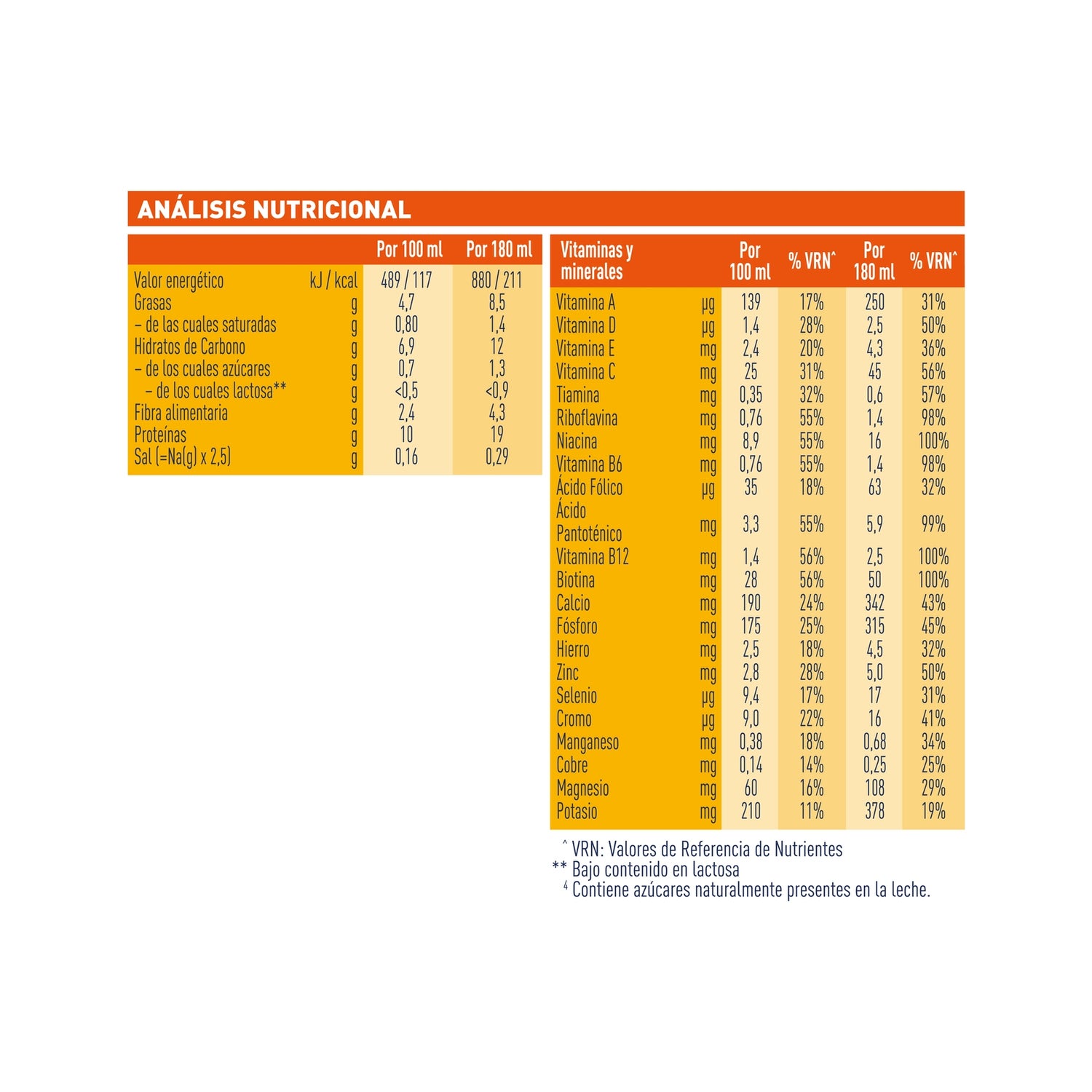 ANÁLISIS NUTRICIONAL

| | | Por 100 ml | Por 180 ml |
|---|---|---|---|
| Valor energético | kJ / kcal | 489 / 117 | 880 / 211 |
| Grasas | g | 4,7 | 8,5 |
| – de las cuales saturadas | g | 0,80 | 1,4 |
| Hidratos de Carbono | g | 6,9 | 12 |
| – de los cuales azúcares | g | 0,7 | 1,3 |
| – de los cuales lactosa** | g | <0,5 | <0,9 |
| Fibra alimentaria | g | 2,4 | 4,3 |
| Proteínas | g | 10 | 19 |
| Sal (=Na(g) x 2,5) | g | 0,16 | 0,29 |

| Vitaminas y minerales | | Por 100 ml | % VRN^ | Por 180 ml | % VRN^ |
|---|---|---|---|---|---|
| Vitamina A | µg | 139 | 17% | 250 | 31% |
| Vitamina D | µg | 1,4 | 28% | 2,5 | 50% |
| Vitamina E | mg | 2,4 | 20% | 4,3 | 36% |
| Vitamina C | mg | 25 | 31% | 45 | 56% |
| Tiamina | mg | 0,35 | 32% | 0,6 | 57% |
| Riboflavina | mg | 0,76 | 55% | 1,4 | 98% |
| Niacina | mg | 8,9 | 55% | 16 | 100% |
| Vitamina B6 | mg | 0,76 | 55% | 1,4 | 98% |
| Ácido Fólico | µg | 35 | 18% | 63 | 32% |
| Ácido Pantoténico | mg | 3,3 | 55% | 5,9 | 99% |
| Vitamina B12 | mg | 1,4 | 56% | 2,5 | 100% |
| Biotina | mg | 28 | 56% | 50 | 100% |
| Calcio | mg | 190 | 24% | 342 | 43% |
| Fósforo | mg | 175 | 25% | 315 | 45% |
| Hierro | mg | 2,5 | 18% | 4,5 | 32% |
| Zinc | mg | 2,8 | 28% | 5,0 | 50% |
| Selenio | µg | 9,4 | 17% | 17 | 31% |
| Cromo | µg | 9,0 | 22% | 16 | 41% |
| Manganeso | mg | 0,38 | 18% | 0,68 | 34% |
| Cobre | mg | 0,14 | 14% | 0,25 | 25% |
| Magnesio | mg | 60 | 16% | 108 | 29% |
| Potasio | mg | 210 | 11% | 378 | 19% |

^ VRN: Valores de Referencia de Nutrientes
** Bajo contenido en lactosa
4 Contiene azúcares naturalmente presentes en la leche.